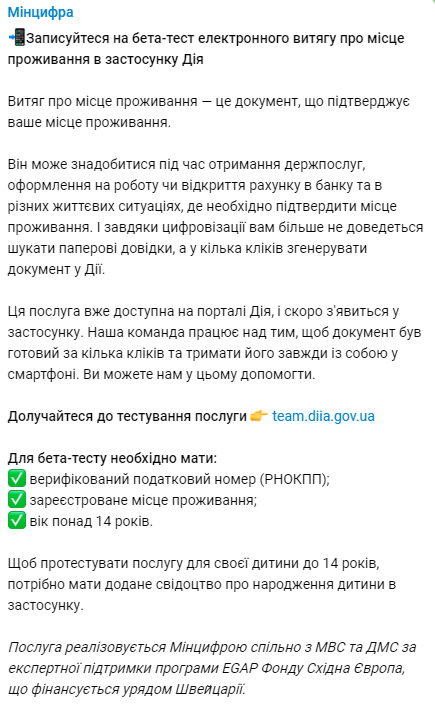 Мінцифра
📲Записуйтеся на бета-тест електронного витягу про місце проживання в застосунку Дія

Витяг про місце проживання — це документ, що підтверджує ваше місце проживання.

Він може знадобитися під час отримання держпослуг, оформлення на роботу чи відкриття рахунку в банку та в різних життєвих ситуаціях, де необхідно підтвердити місце проживання. І завдяки цифровізації вам більше не доведеться шукати паперові довідки, а у кілька кліків згенерувати документ у Дії.

Ця послуга вже доступна на порталі Дія, і скоро з'явиться у застосунку. Наша команда працює над тим, щоб документ був готовий за кілька кліків та тримати його завжди із собою у смартфоні. Ви можете нам у цьому допомогти.

Долучайтеся до тестування послуги 👉 team.diia.gov.ua

Для бета-тесту необхідно мати:
✅ верифікований податковий номер (РНОКПП);
✅ зареєстроване місце проживання;
✅ вік понад 14 років.

Щоб протестувати послугу для своєї дитини до 14 років, потрібно мати додане свідоцтво про народження дитини в застосунку.

Послуга реалізовується Мінцифрою спільно з МВС та ДМС за експертної підтримки програми EGAP Фонду Східна Європа, що фінансується урядом Швейцарії.